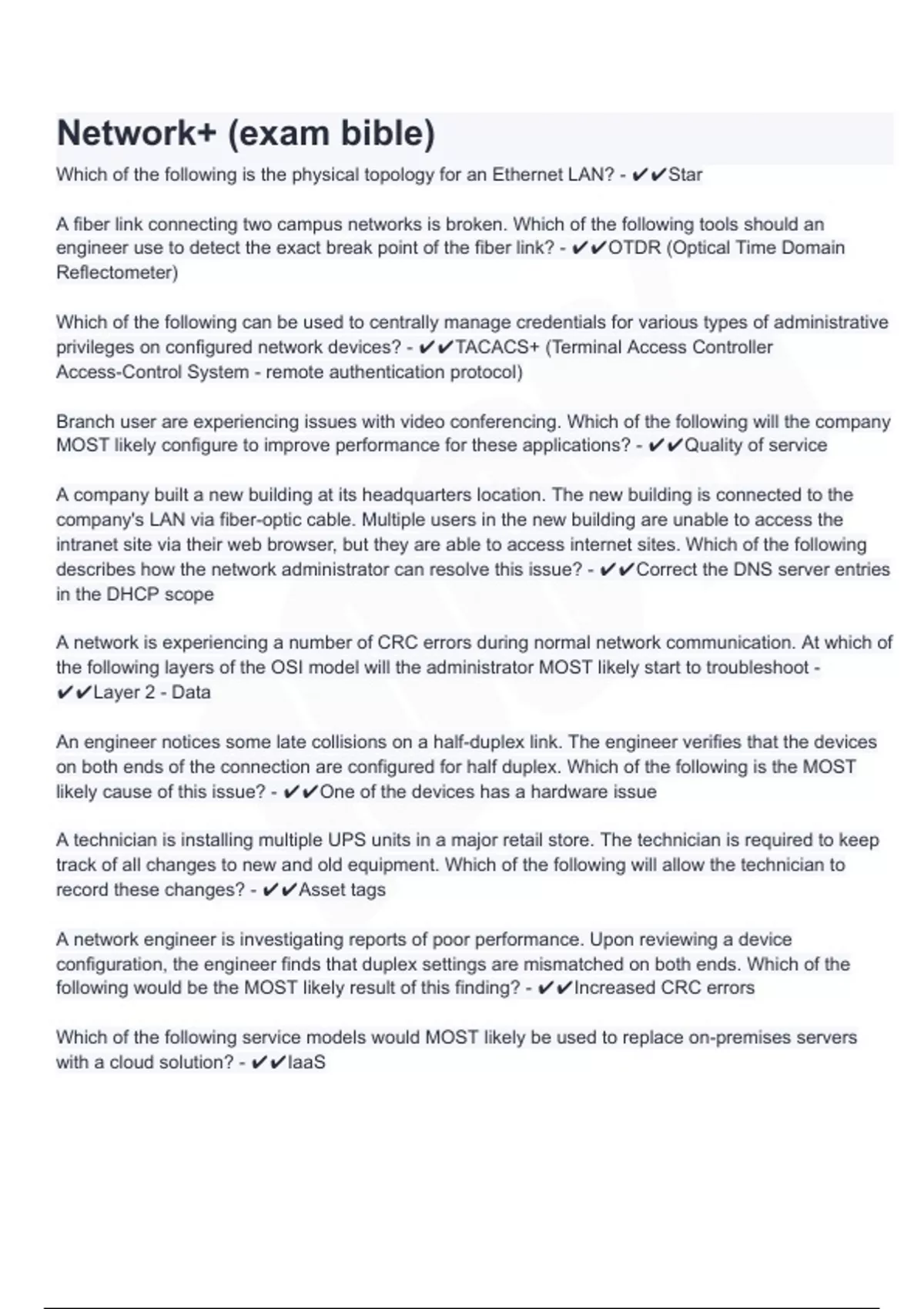 Network+ (exam bible)

Which of the following is the physical topology for an Ethernet LAN? - ✔✔Star

A fiber link connecting two campus networks is broken. Which of the following tools should an engineer use to detect the exact break point of the fiber link? - ✔✔OTDR (Optical Time Domain Reflectometer)

Which of the following can be used to centrally manage credentials for various types of administrative privileges on configured network devices? - ✔✔TACACS+ (Terminal Access Controller Access-Control System - remote authentication protocol)

Branch user are experiencing issues with video conferencing. Which of the following will the company MOST likely configure to improve performance for these applications? - ✔✔Quality of service

A company built a new building at its headquarters location. The new building is connected to the company's LAN via fiber-optic cable. Multiple users in the new building are unable to access the intranet site via their web browser, but they are able to access internet sites. Which of the following describes how the network administrator can resolve this issue? - ✔✔Correct the DNS server entries in the DHCP scope

A network is experiencing a number of CRC errors during normal network communication. At which of the following layers of the OSI model will the administrator MOST likely start to troubleshoot - ✔✔Layer 2 - Data

An engineer notices some late collisions on a half-duplex link. The engineer verifies that the devices on both ends of the connection are configured for half duplex. Which of the following is the MOST likely cause of this issue? - ✔✔One of the devices has a hardware issue

A technician is installing multiple UPS units in a major retail store. The technician is required to keep track of all changes to new and old equipment. Which of the following will allow the technician to record these changes? - ✔✔Asset tags

A network engineer is investigating reports of poor performance. Upon reviewing a device configuration, the engineer finds that duplex settings are mismatched on both ends. Which of the following would be the MOST likely result of this finding? - ✔✔Increased CRC errors

Which of the following service models would MOST likely be used to replace on-premises servers with a cloud solution? - ✔✔IaaS